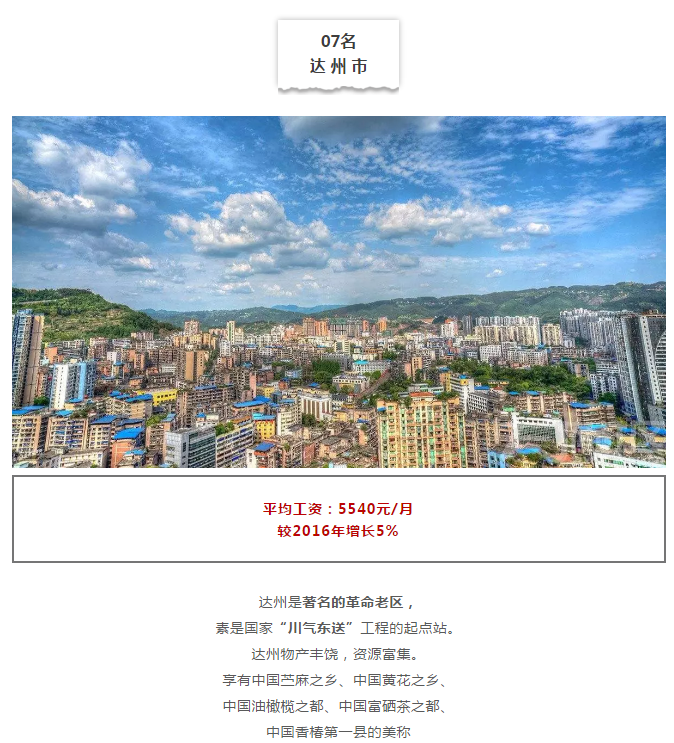 07名
达州市

平均工资：5540元/月
较2016年增长5%

达州是著名的革命老区，
素是国家“川气东送”工程的起点站。
达州物产丰饶，资源富集。
享有中国苎麻之乡、中国黄花之乡、
中国油橄榄之都、中国富硒茶之都、
中国香椿第一县的美称